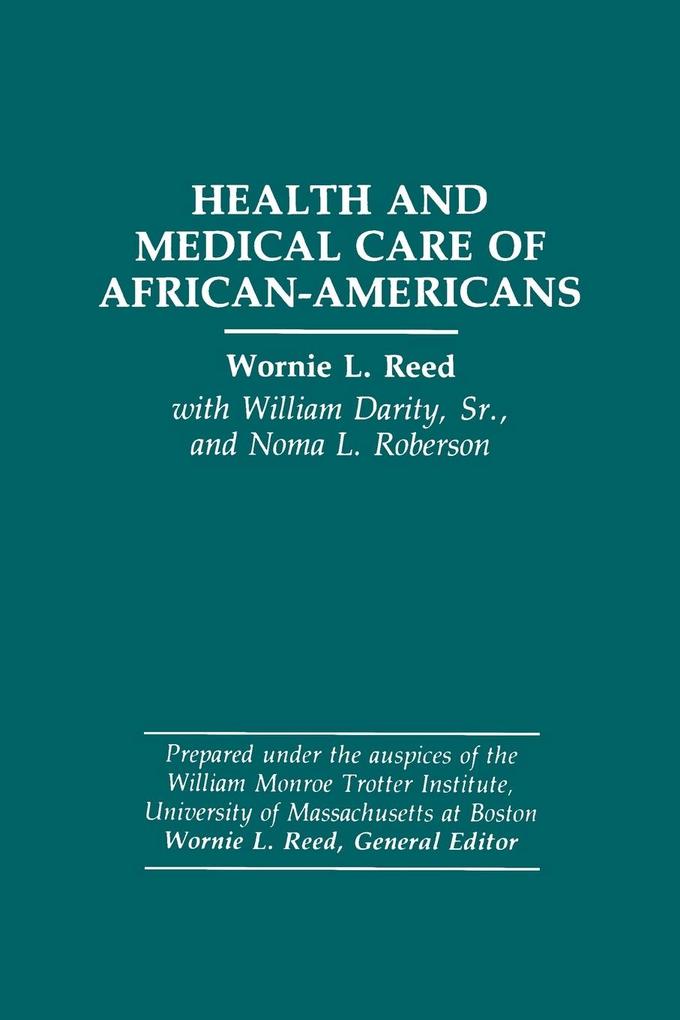 HEALTH AND MEDICAL CARE OF AFRICAN-AMERICANS

Wornie L. Reed
with William Darity, Sr., and Noma L. Roberson

Prepared under the auspices of the William Monroe Trotter Institute, University of Massachusetts at Boston
Wornie L. Reed, General Editor